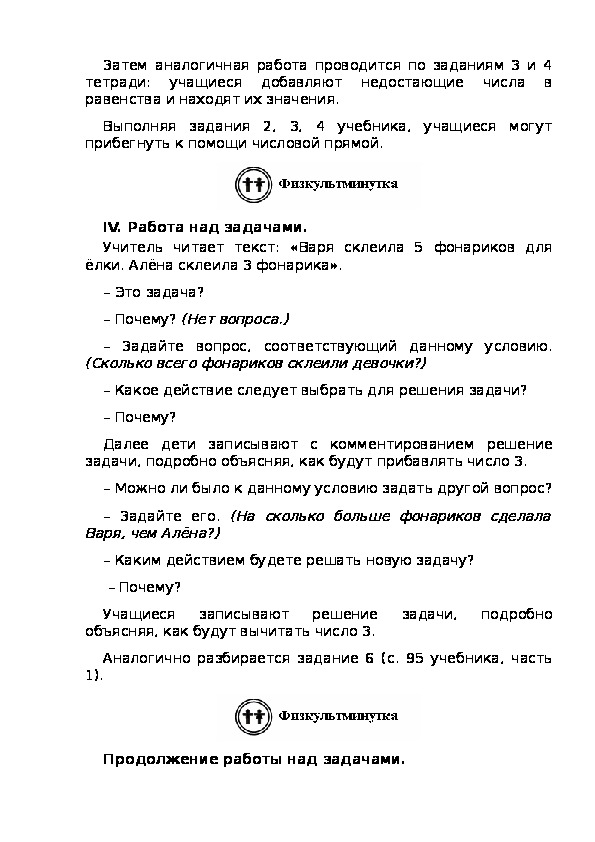 Затем аналогичная работа проводится по заданиям 3 и 4 тетради: учащиеся добавляют недостающие числа в равенства и находят их значения.

Выполняя задания 2, 3, 4 учебника, учащиеся могут прибегнуть к помощи числовой прямой.

Физкультминутка

IV. Работа над задачами.

Учитель читает текст: «Варя склеила 5 фонариков для ёлки. Алёна склеила 3 фонарика».

– Это задача?

– Почему? (Нет вопроса.)

– Задайте вопрос, соответствующий данному условию. (Сколько всего фонариков склеили девочки?)

– Какое действие следует выбрать для решения задачи?

– Почему?

Далее дети записывают с комментированием решение задачи, подробно объясняя, как будут прибавлять число 3.

– Можно ли было к данному условию задать другой вопрос?

– Задайте его. (На сколько больше фонариков сделала Варя, чем Алёна?)

– Каким действием будете решать новую задачу?

– Почему?

Учащиеся записывают решение задачи, подробно объясняя, как будут вычитать число 3.

Аналогично разбирается задание 6 (с. 95 учебника, часть 1).

Физкультминутка

Продолжение работы над задачами.